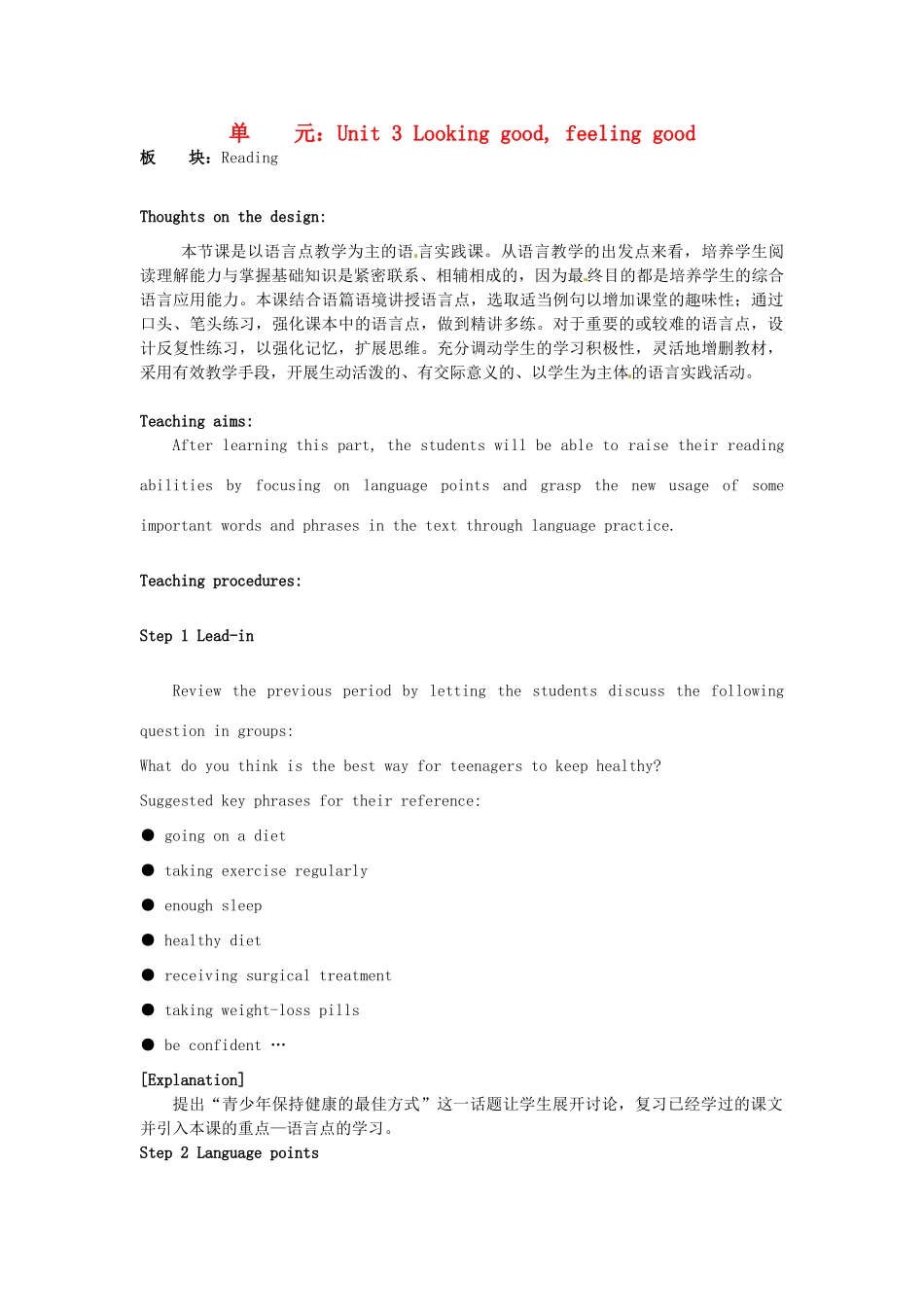 单　　元：Unit 3 Looking good, feeling good
板　　块：Reading

Thoughts on the design:

本节课是以语言点教学为主的语言实践课。从语言教学的出发点来看，培养学生阅读理解能力与掌握基础知识是紧密联系、相辅相成的，因为最终目的都是培养学生的综合语言应用能力。本课结合语篇语境讲授语言点，选取适当例句以增加课堂的趣味性；通过口头、笔头练习，强化课本中的语言点，做到精讲多练。对于重要的或较难的语言点，设计反复性练习，以强化记忆，扩展思维。充分调动学生的学习积极性，灵活地增删教材，采用有效教学手段，开展生动活泼的、有交际意义的、以学生为主体的语言实践活动。

Teaching aims:

After learning this part, the students will be able to raise their reading abilities by focusing on language points and grasp the new usage of some important words and phrases in the text through language practice.

Teaching procedures:

Step 1 Lead-in

Review the previous period by letting the students discuss the following question in groups:

What do you think is the best way for teenagers to keep healthy?

Suggested key phrases for their reference:

● going on a diet

● taking exercise regularly

● enough sleep

● healthy diet

● receiving surgical treatment

● taking weight-loss pills

● be confident …

[Explanation]

提出“青少年保持健康的最佳方式”这一话题让学生展开讨论，复习已经学过的课文并引入本课的重点—语言点的学习。

Step 2 Language points